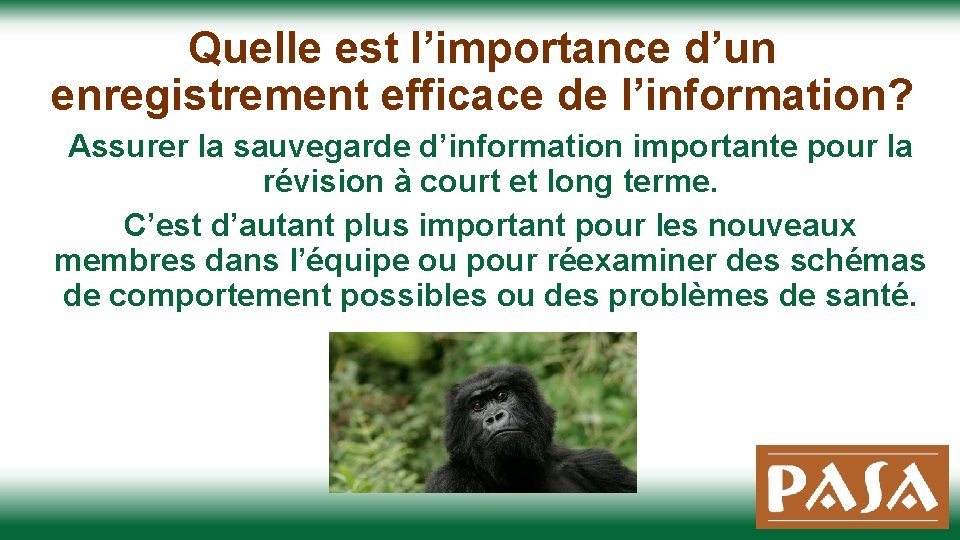 Quelle est l’importance d’un enregistrement efficace de l’information?

Assurer la sauvegarde d’information importante pour la révision à court et long terme.

C’est d’autant plus important pour les nouveaux membres dans l’équipe ou pour réexaminer des schémas de comportement possibles ou des problèmes de santé.

PASA